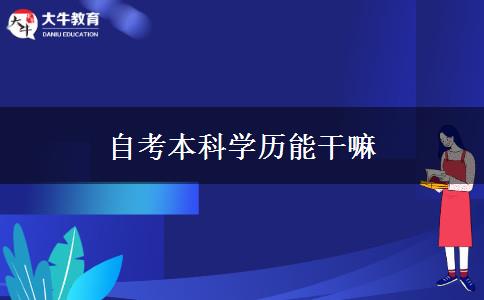 大牛
大牛教育
DANIU EDUCATION

自考本科学历能干嘛